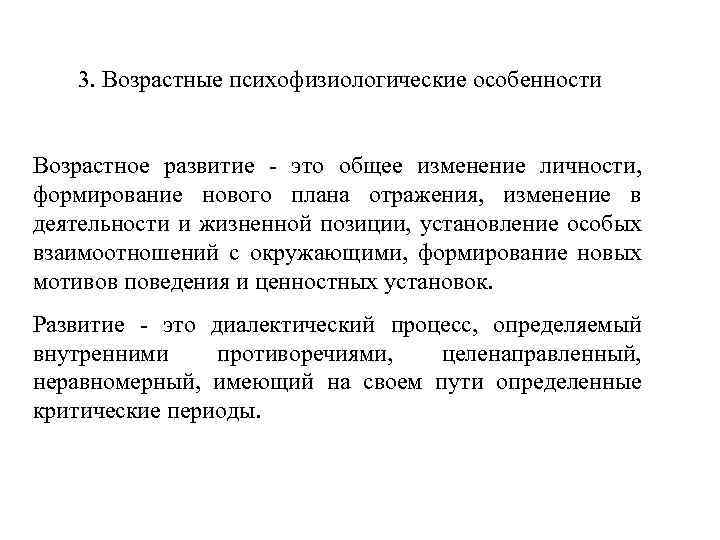 3. Возрастные психофизиологические особенности

Возрастное развитие - это общее изменение личности, формирование нового плана отражения, изменение в деятельности и жизненной позиции, установление особых взаимоотношений с окружающими, формирование новых мотивов поведения и ценностных установок.

Развитие - это диалектический процесс, определяемый внутренними противоречиями, целенаправленный, неравномерный, имеющий на своем пути определенные критические периоды.